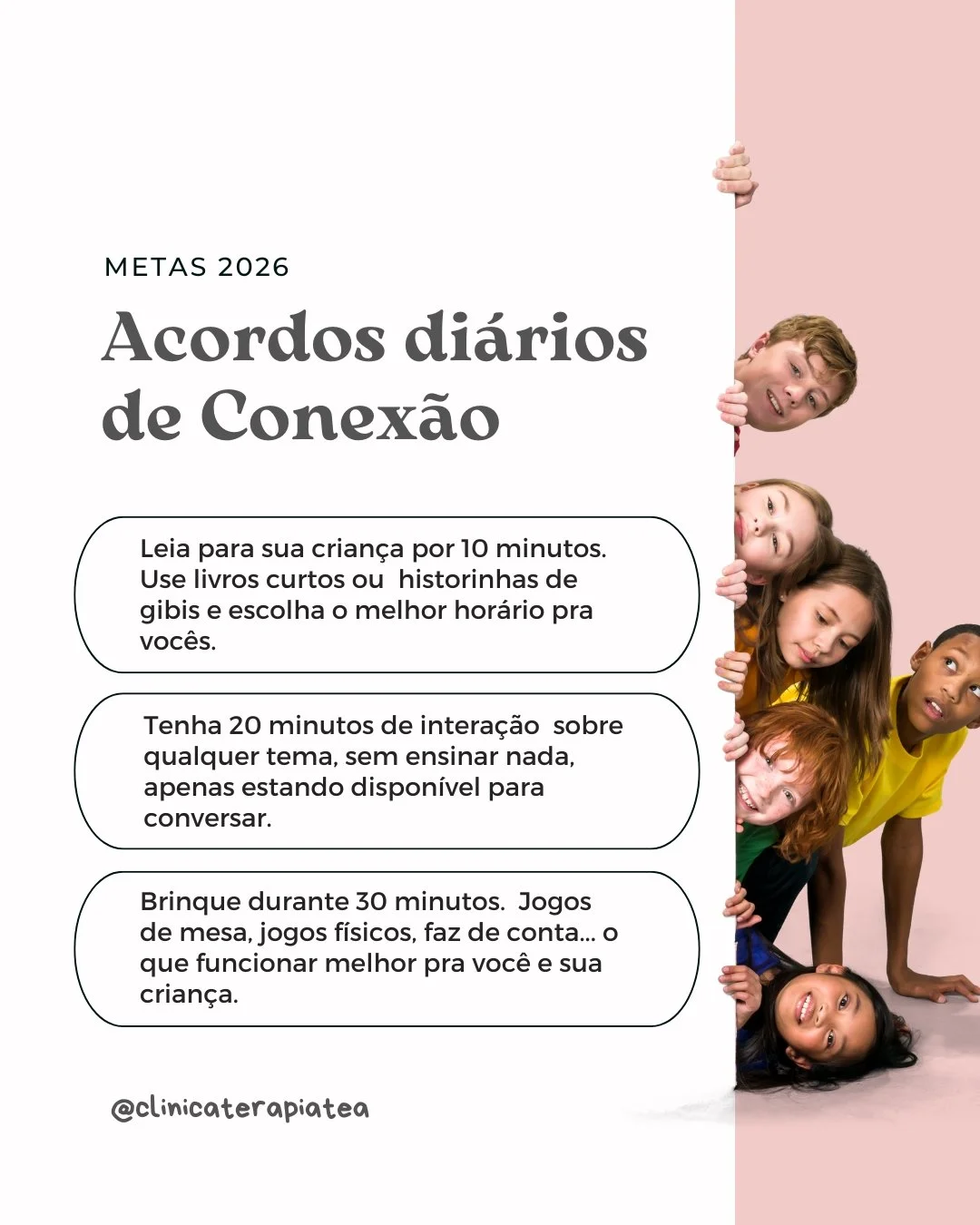 METAS 2026

Acordos diários de Conexão

Leia para sua criança por 10 minutos. Use livros curtos ou historinhas de gibis e escolha o melhor horário pra vocês.

Tenha 20 minutos de interação sobre qualquer tema, sem ensinar nada, apenas estando disponível para conversar.

Brinque durante 30 minutos. Jogos de mesa, jogos físicos, faz de conta... o que funcionar melhor pra você e sua criança.

@clinicaterapiatea